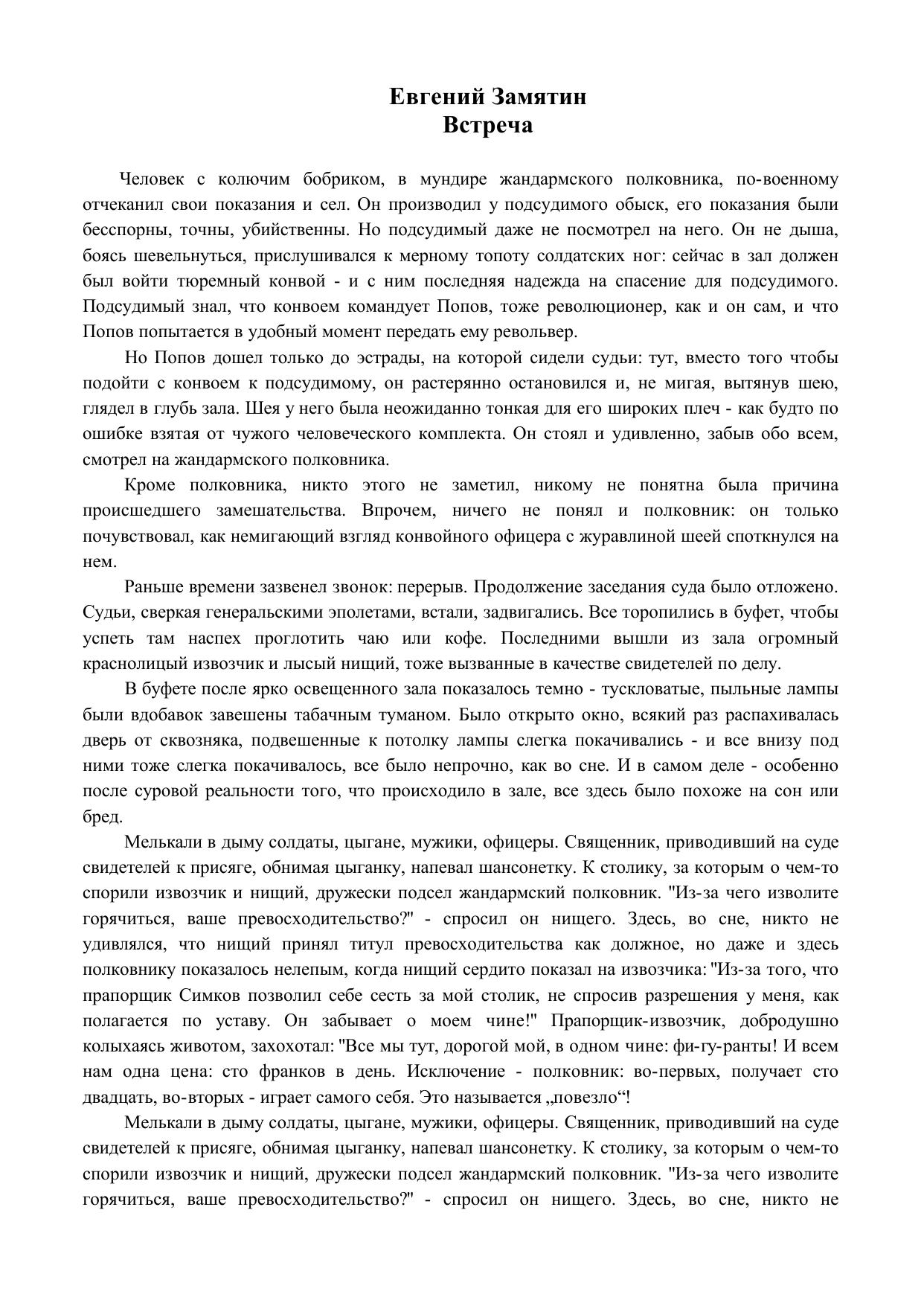 Евгений Замятин
Встреча

Человек с колючим бобриком, в мундире жандармского полковника, по-военному отчеканил свои показания и сел. Он производил у подсудимого обыск, его показания были бесспорны, точны, убийственны. Но подсудимый даже не посмотрел на него. Он не дыша, боясь шевельнуться, прислушивался к мерному топоту солдатских ног: сейчас в зал должен был войти тюремный конвой - и с ним последняя надежда на спасение для подсудимого. Подсудимый знал, что конвоем командует Попов, тоже революционер, как и он сам, и что Попов попытается в удобный момент передать ему револьвер.

Но Попов дошел только до эстрады, на которой сидели судьи: тут, вместо того чтобы подойти с конвоем к подсудимому, он растерянно остановился и, не мигая, вытянув шею, глядел в глубь зала. Шея у него была неожиданно тонкая для его широких плеч - как будто по ошибке взятая от чужого человеческого комплекта. Он стоял и удивленно, забыв обо всем, смотрел на жандармского полковника.

Кроме полковника, никто этого не заметил, никому не понятна была причина происшедшего замешательства. Впрочем, ничего не понял и полковник: он только почувствовал, как немигающий взгляд конвойного офицера с журавлиной шеей споткнулся на нем.

Раньше времени зазвенел звонок: перерыв. Продолжение заседания суда было отложено. Судьи, сверкая генеральскими эполетами, встали, задвигались. Все торопились в буфет, чтобы успеть там наспех проглотить чаю или кофе. Последними вышли из зала огромный краснолицый извозчик и лысый нищий, тоже вызванные в качестве свидетелей по делу.

В буфете после ярко освещенного зала показалось темно - тускловатые, пыльные лампы были вдобавок завешены табачным туманом. Было открыто окно, всякий раз распахивалась дверь от сквозняка, подвешенные к потолку лампы слегка покачивались - и все внизу под ними тоже слегка покачивалось, все было непрочно, как во сне. И в самом деле - особенно после суровой реальности того, что происходило в зале, все здесь было похоже на сон или бред.

Мелькали в дыму солдаты, цыгане, мужики, офицеры. Священник, приводивший на суде свидетелей к присяге, обнимая цыганку, напевал шансонетку. К столику, за которым о чем-то спорили извозчик и нищий, дружески подсел жандармский полковник. "Из-за чего изволите горячиться, ваше превосходительство?" - спросил он нищего. Здесь, во сне, никто не удивлялся, что нищий принял титул превосходительства как должное, но даже и здесь полковнику показалось нелепым, когда нищий сердито показал на извозчика: "Из-за того, что прапорщик Симков позволил себе сесть за мой столик, не спросив разрешения у меня, как полагается по уставу. Он забывает о моем чине!" Прапорщик-извозчик, добродушно колыхаясь животом, захохотал: "Все мы тут, дорогой мой, в одном чине: фи-гу-ранты! И всем нам одна цена: сто франков в день. Исключение - полковник: во-первых, получает сто двадцать, во-вторых - играет самого себя. Это называется „повезло“!

Мелькали в дыму солдаты, цыгане, мужики, офицеры. Священник, приводивший на суде свидетелей к присяге, обнимая цыганку, напевал шансонетку. К столику, за которым о чем-то спорили извозчик и нищий, дружески подсел жандармский полковник. "Из-за чего изволите горячиться, ваше превосходительство?" - спросил он нищего. Здесь, во сне, никто не